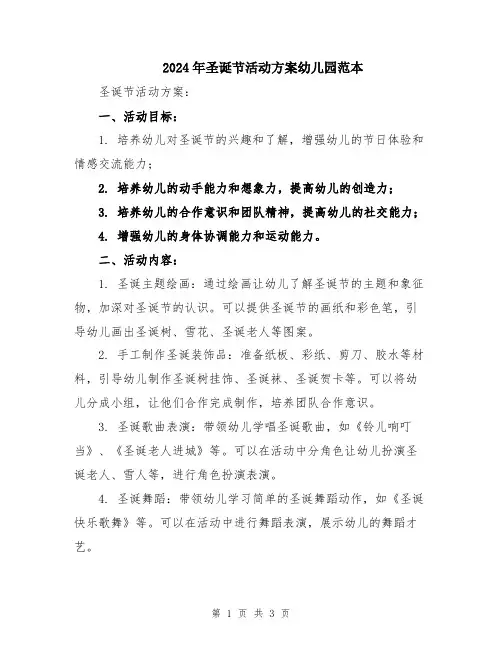 2024年圣诞节活动方案幼儿园范本

圣诞节活动方案：

一、活动目标：

1. 培养幼儿对圣诞节的兴趣和了解，增强幼儿的节日体验和情感交流能力；

2. 培养幼儿的动手能力和想象力，提高幼儿的创造力；

3. 培养幼儿的合作意识和团队精神，提高幼儿的社交能力；

4. 增强幼儿的身体协调能力和运动能力。

二、活动内容：

1. 圣诞主题绘画：通过绘画让幼儿了解圣诞节的主题和象征物，加深对圣诞节的认识。可以提供圣诞节的画纸和彩色笔，引导幼儿画出圣诞树、雪花、圣诞老人等图案。

2. 手工制作圣诞装饰品：准备纸板、彩纸、剪刀、胶水等材料，引导幼儿制作圣诞树挂饰、圣诞袜、圣诞贺卡等。可以将幼儿分成小组，让他们合作完成制作，培养团队合作意识。

3. 圣诞歌曲表演：带领幼儿学唱圣诞歌曲，如《铃儿响叮当》、《圣诞老人进城》等。可以在活动中分角色让幼儿扮演圣诞老人、雪人等，进行角色扮演表演。

4. 圣诞舞蹈：带领幼儿学习简单的圣诞舞蹈动作，如《圣诞快乐歌舞》等。可以在活动中进行舞蹈表演，展示幼儿的舞蹈才艺。

第 1 页 共 3 页